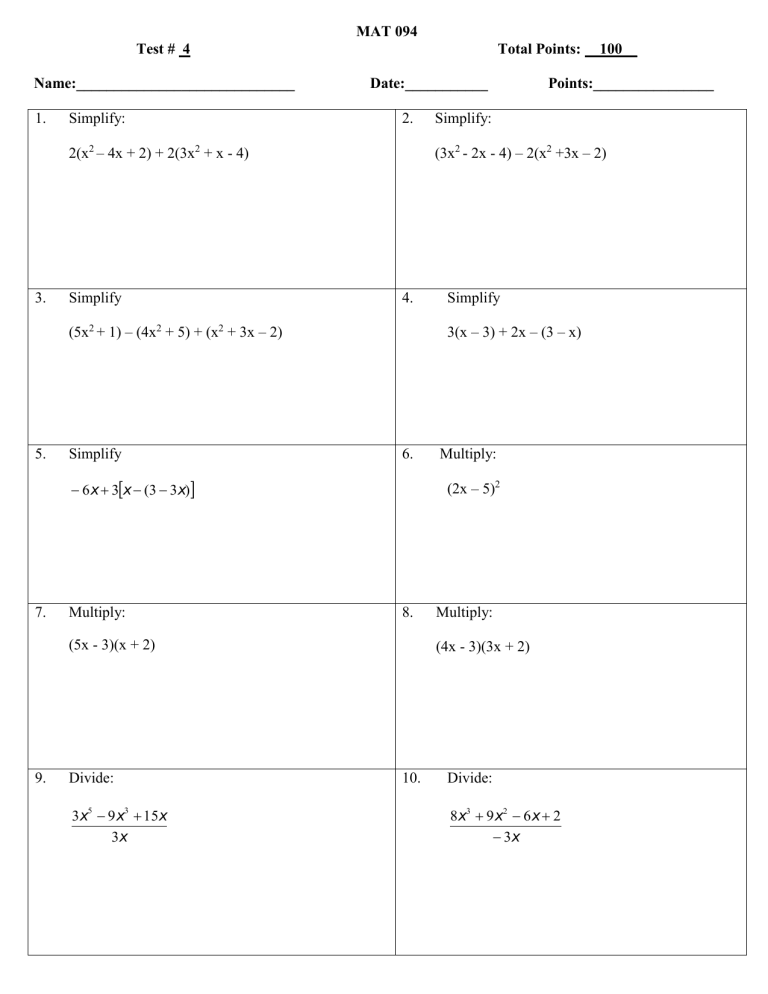 MAT 094

Test # 4 Total Points: 100

Name:____ Date:____ Points:____

1. Simplify:

$2(x^2 - 4x + 2) + 2(3x^2 + x - 4)$

2. Simplify:

$(3x^2 - 2x - 4) - 2(x^2 + 3x - 2)$

3. Simplify

$(5x^2 + 1) - (4x^2 + 5) + (x^2 + 3x - 2)$

4. Simplify

$3(x - 3) + 2x - (3 - x)$

5. Simplify

$-6x + 3[x - (3 - 3x)]$

6. Multiply:

$(2x - 5)^2$

7. Multiply:

$(5x - 3)(x + 2)$

8. Multiply:

$(4x - 3)(3x + 2)$

9. Divide:

$\frac{3x^5 - 9x^3 + 15x}{3x}$

10. Divide:

$\frac{8x^3 + 9x^2 - 6x + 2}{-3x}$